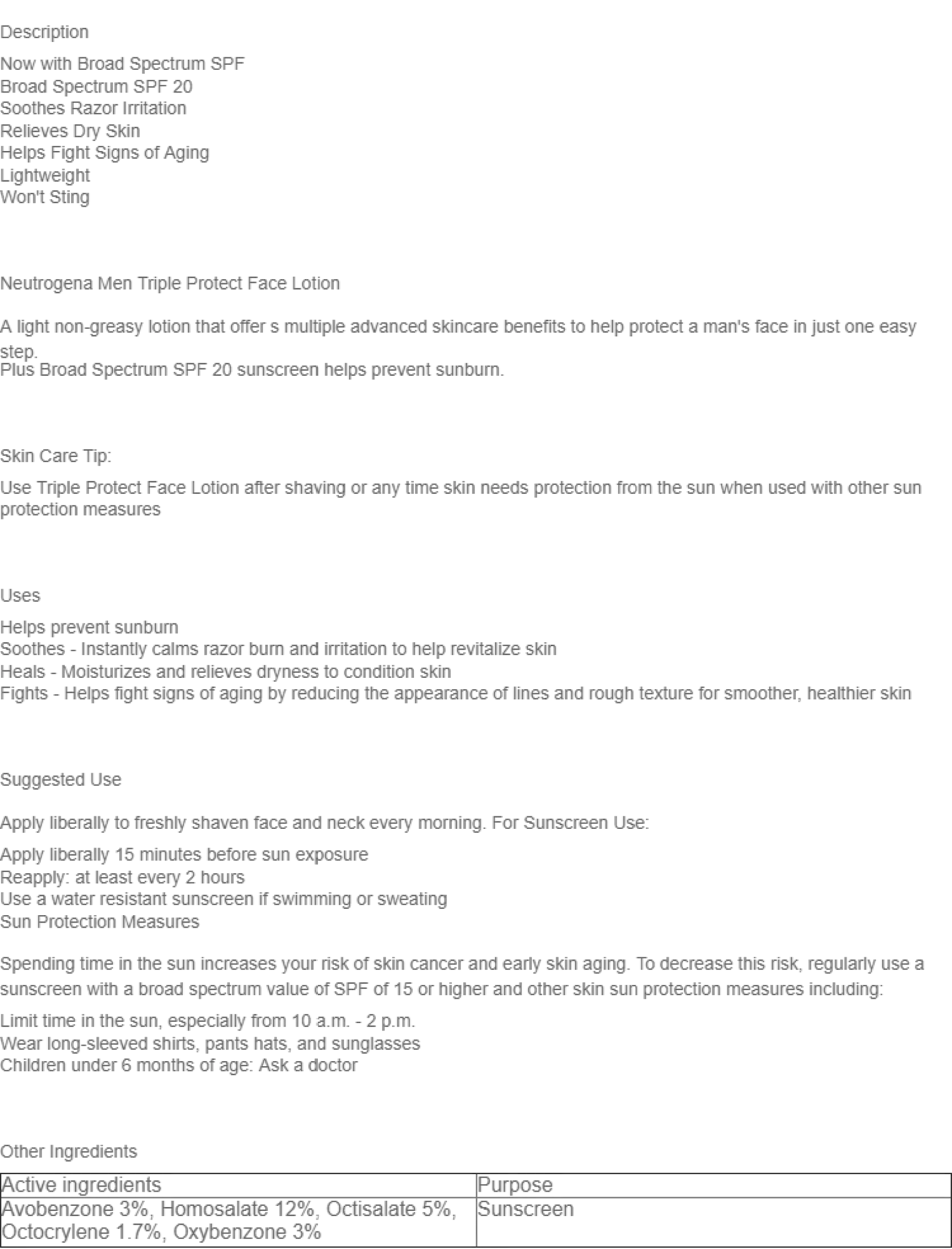 Description

Now with Broad Spectrum SPF
Broad Spectrum SPF 20
Soothes Razor Irritation
Relieves Dry Skin
Helps Fight Signs of Aging
Lightweight
Won't Sting

Neutrogena Men Triple Protect Face Lotion

A light non-greasy lotion that offer s multiple advanced skincare benefits to help protect a man's face in just one easy step.
Plus Broad Spectrum SPF 20 sunscreen helps prevent sunburn.

Skin Care Tip:

Use Triple Protect Face Lotion after shaving or any time skin needs protection from the sun when used with other sun protection measures

Uses

Helps prevent sunburn
Soothes - Instantly calms razor burn and irritation to help revitalize skin
Heals - Moisturizes and relieves dryness to condition skin
Fights - Helps fight signs of aging by reducing the appearance of lines and rough texture for smoother, healthier skin

Suggested Use

Apply liberally to freshly shaven face and neck every morning. For Sunscreen Use:

Apply liberally 15 minutes before sun exposure
Reapply: at least every 2 hours
Use a water resistant sunscreen if swimming or sweating
Sun Protection Measures

Spending time in the sun increases your risk of skin cancer and early skin aging. To decrease this risk, regularly use a sunscreen with a broad spectrum value of SPF of 15 or higher and other skin sun protection measures including:

Limit time in the sun, especially from 10 a.m. - 2 p.m.
Wear long-sleeved shirts, pants hats, and sunglasses
Children under 6 months of age: Ask a doctor

Other Ingredients

| Active ingredients | Purpose |
|---|---|
| Avobenzone 3%, Homosalate 12%, Octisalate 5%, Octocrylene 1.7%, Oxybenzone 3% | Sunscreen |